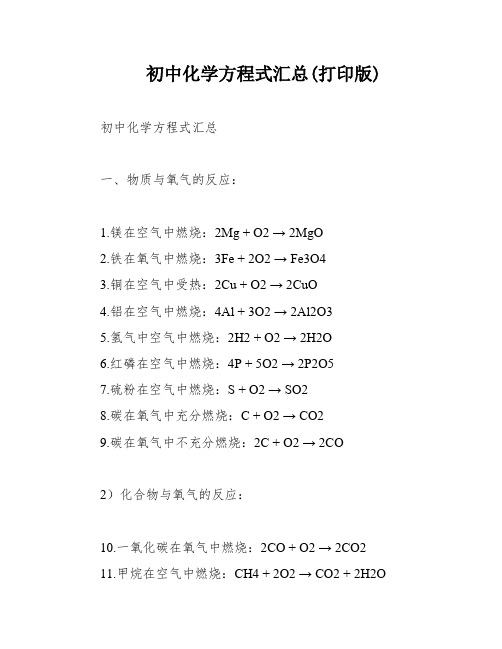 初中化学方程式汇总(打印版)

初中化学方程式汇总

一、物质与氧气的反应：

1.镁在空气中燃烧：$2Mg + O2 \rightarrow 2MgO$

2.铁在氧气中燃烧：$3Fe + 2O2 \rightarrow Fe3O4$

3.铜在空气中受热：$2Cu + O2 \rightarrow 2CuO$

4.铝在空气中燃烧：$4Al + 3O2 \rightarrow 2Al2O3$

5.氢气中空气中燃烧：$2H2 + O2 \rightarrow 2H2O$

6.红磷在空气中燃烧：$4P + 5O2 \rightarrow 2P2O5$

7.硫粉在空气中燃烧：$S + O2 \rightarrow SO2$

8.碳在氧气中充分燃烧：$C + O2 \rightarrow CO2$

9.碳在氧气中不充分燃烧：$2C + O2 \rightarrow 2CO$

2）化合物与氧气的反应：

10.一氧化碳在氧气中燃烧：$2CO + O2 \rightarrow 2CO2$

11.甲烷在空气中燃烧：$CH4 + 2O2 \rightarrow CO2 + 2H2O$